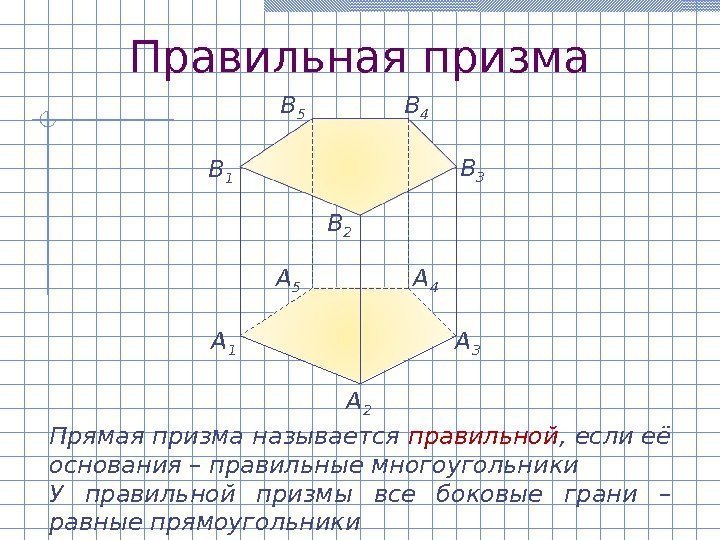 Правильная призма

$B_5$ $B_4$

$B_1$ $B_3$

$B_2$

$A_5$ $A_4$

$A_1$ $A_3$

$A_2$

Прямая призма называется правильной, если её основания – правильные многоугольники

У правильной призмы все боковые грани – равные прямоугольники